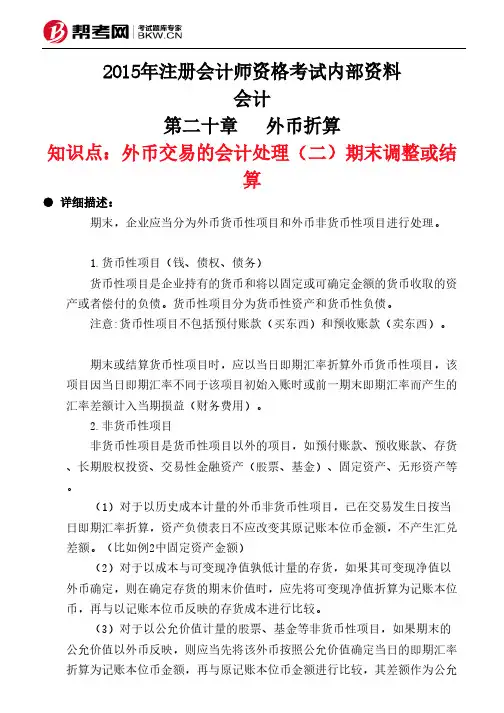 帮考网 考试题库专家 BKW.CN

2015年注册会计师资格考试内部资料
会计
第二十章 外币折算
知识点：外币交易的会计处理（二）期末调整或结算

● 详细描述：

期末，企业应当分为外币货币性项目和外币非货币性项目进行处理。

1.货币性项目（钱、债权、债务）

货币性项目是企业持有的货币和将以固定或可确定金额的货币收取的资产或者偿付的负债。货币性项目分为货币性资产和货币性负债。

注意:货币性项目不包括预付账款（买东西）和预收账款（卖东西）。

期末或结算货币性项目时，应以当日即期汇率折算外币货币性项目，该项目因当日即期汇率不同于该项目初始入账时或前一期末即期汇率而产生的汇率差额计入当期损益（财务费用）。

2.非货币性项目

非货币性项目是货币性项目以外的项目，如预付账款、预收账款、存货、长期股权投资、交易性金融资产（股票、基金）、固定资产、无形资产等。

（1）对于以历史成本计量的外币非货币性项目，已在交易发生日按当日即期汇率折算，资产负债表日不应改变其原记账本位币金额，不产生汇兑差额。（比如例2中固定资产金额）

（2）对于以成本与可变现净值孰低计量的存货，如果其可变现净值以外币确定，则在确定存货的期末价值时，应先将可变现净值折算为记账本位币，再与以记账本位币反映的存货成本进行比较。

（3）对于以公允价值计量的股票、基金等非货币性项目，如果期末的公允价值以外币反映，则应当先将该外币按照公允价值确定当日的即期汇率折算为记账本位币金额，再与原记账本位币金额进行比较，其差额作为公允